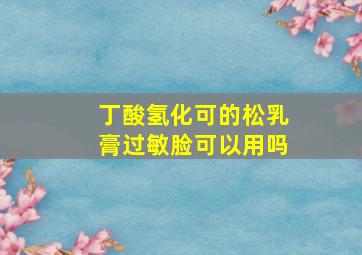 丁酸氢化可的松乳膏过敏脸可以用吗